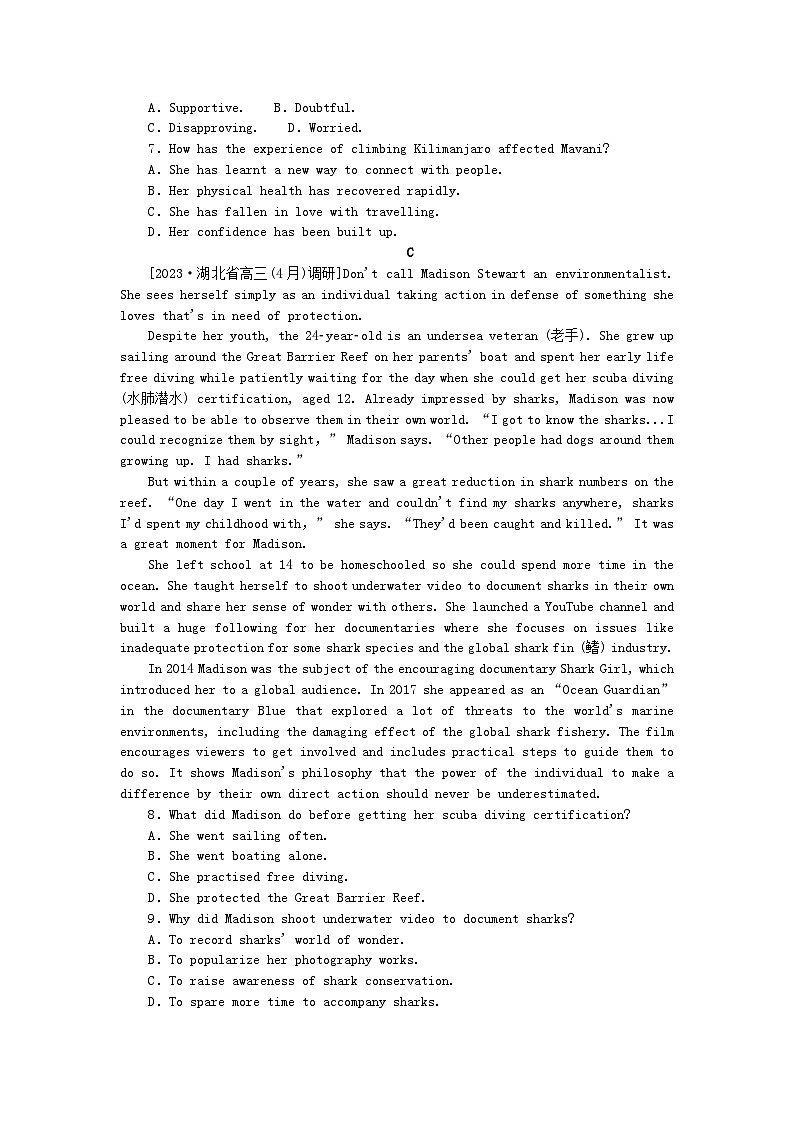 A. Supportive.　B. Doubtful.
C. Disapproving.　D. Worried.
7. How has the experience of climbing Kilimanjaro affected Mavani?
A. She has learnt a new way to connect with people.
B. Her physical health has recovered rapidly.
C. She has fallen in love with travelling.
D. Her confidence has been built up.

C

[2023·湖北省高三(4月)调研]Don't call Madison Stewart an environmentalist. She sees herself simply as an individual taking action in defense of something she loves that's in need of protection.

Despite her youth, the 24-year-old is an undersea veteran (老手). She grew up sailing around the Great Barrier Reef on her parents' boat and spent her early life free diving while patiently waiting for the day when she could get her scuba diving (水肺潜水) certification, aged 12. Already impressed by sharks, Madison was now pleased to be able to observe them in their own world. "I got to know the sharks...I could recognize them by sight," Madison says. "Other people had dogs around them growing up. I had sharks."

But within a couple of years, she saw a great reduction in shark numbers on the reef. "One day I went in the water and couldn't find my sharks anywhere, sharks I'd spent my childhood with," she says. "They'd been caught and killed." It was a great moment for Madison.

She left school at 14 to be homeschooled so she could spend more time in the ocean. She taught herself to shoot underwater video to document sharks in their own world and share her sense of wonder with others. She launched a YouTube channel and built a huge following for her documentaries where she focuses on issues like inadequate protection for some shark species and the global shark fin (鳍) industry.

In 2014 Madison was the subject of the encouraging documentary Shark Girl, which introduced her to a global audience. In 2017 she appeared as an "Ocean Guardian" in the documentary Blue that explored a lot of threats to the world's marine environments, including the damaging effect of the global shark fishery. The film encourages viewers to get involved and includes practical steps to guide them to do so. It shows Madison's philosophy that the power of the individual to make a difference by their own direct action should never be underestimated.

8. What did Madison do before getting her scuba diving certification?
A. She went sailing often.
B. She went boating alone.
C. She practised free diving.
D. She protected the Great Barrier Reef.
9. Why did Madison shoot underwater video to document sharks?
A. To record sharks' world of wonder.
B. To popularize her photography works.
C. To raise awareness of shark conservation.
D. To spare more time to accompany sharks.